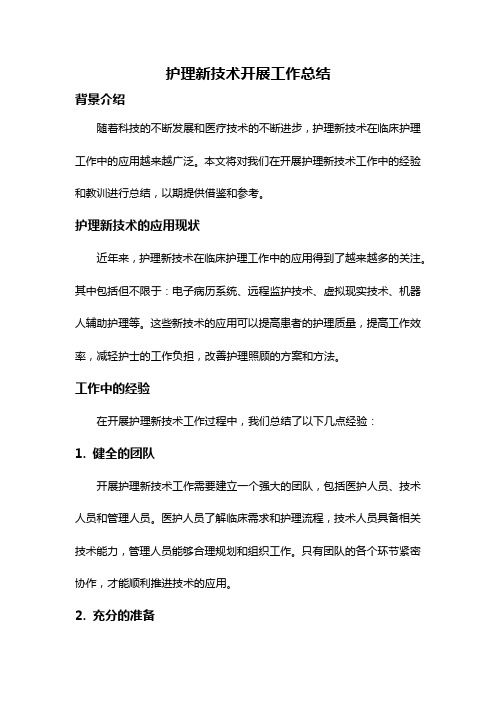 护理新技术开展工作总结

背景介绍

随着科技的不断发展和医疗技术的不断进步，护理新技术在临床护理工作中的应用越来越广泛。本文将对我们在开展护理新技术工作中的经验和教训进行总结，以期提供借鉴和参考。

护理新技术的应用现状

近年来，护理新技术在临床护理工作中的应用得到了越来越多的关注。其中包括但不限于：电子病历系统、远程监护技术、虚拟现实技术、机器人辅助护理等。这些新技术的应用可以提高患者的护理质量，提高工作效率，减轻护士的工作负担，改善护理照顾的方案和方法。

工作中的经验

在开展护理新技术工作过程中，我们总结了以下几点经验：

1. 健全的团队

开展护理新技术工作需要建立一个强大的团队，包括医护人员、技术人员和管理人员。医护人员了解临床需求和护理流程，技术人员具备相关技术能力，管理人员能够合理规划和组织工作。只有团队的各个环节紧密协作，才能顺利推进技术的应用。

2. 充分的准备